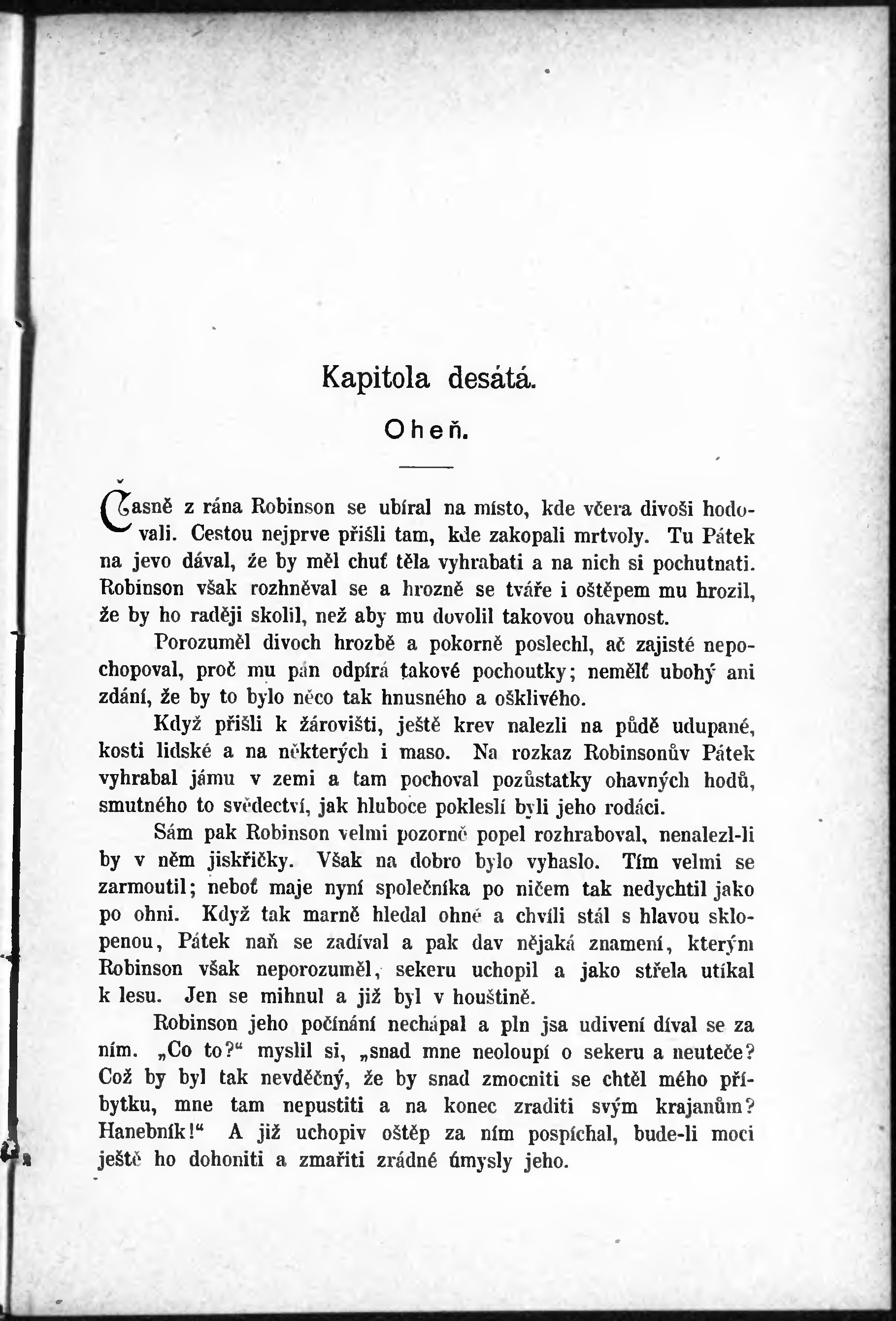 Kapitola desátá.

Oheň.

Časně z rána Robinson se ubíral na místo, kde včera divoši hodovali. Cestou nejprve přišli tam, kde zakopali mrtvoly. Tu Pátek na jevo dával, že by měl chuť těla vyhrabati a na nich si pochutnati. Robinson však rozhněval se a hrozně se tváře i oštěpem mu hrozil, že by ho raději skolil, než aby mu dovolil takovou ohavnost.

Porozuměl divoch hrozbě a pokorně poslechl, ač zajisté nepochopoval, proč mu pán odpírá takové pochoutky; nemělť ubohý ani zdání, že by to bylo něco tak hnusného a ošklivého.

Když přišli k žárovišti, ještě krev nalezli na půdě udupané, kosti lidské a na některých i maso. Na rozkaz Robinsonův Pátek vyhrabal jámu v zemi a tam pochoval pozůstatky ohavných hodů, smutného to svědectví, jak hluboce pokleslí byli jeho rodáci.

Sám pak Robinson velmi pozorně popel rozhraboval, nenalezl-li by v něm jiskřičky. Však na dobro bylo vyhaslo. Tím velmi se zarmoutil; neboť maje nyní společníka po ničem tak nedychtil jako po ohni. Když tak marně hledal ohně a chvíli stál s hlavou sklopenou, Pátek naň se zadíval a pak dav nějaká znamení, kterým Robinson však neporozuměl, sekeru uchopil a jako střela utíkal k lesu. Jen se mihnul a již byl v houštině.

Robinson jeho počínání nechápal a pln jsa udivení díval se za ním. „Co to?“ myslil si, „snad mne neoloupí o sekeru a neuteče? Což by byl tak nevděčný, že by snad zmocniti se chtěl mého příbytku, mne tam nepustiti a na konec zraditi svým krajanům? Hanebník!“ A již uchopiv oštěp za ním pospíchal, bude-li moci ještě ho dohoniti a zmařiti zrádné úmysly jeho.